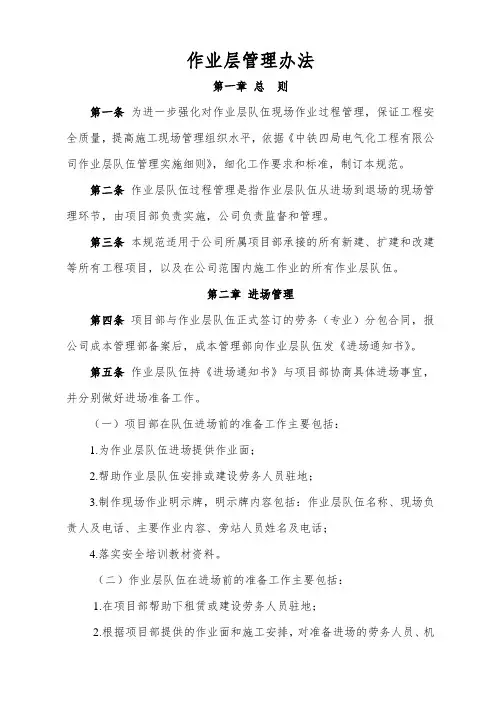 作业层管理办法

第一章 总 则

第一条 为进一步强化对作业层队伍现场作业过程管理，保证工程安全质量，提高施工现场管理组织水平，依据《中铁四局电气化工程有限公司作业层队伍管理实施细则》，细化工作要求和标准，制订本规范。

第二条 作业层队伍过程管理是指作业层队伍从进场到退场的现场管理环节，由项目部负责实施，公司负责监督和管理。

第三条 本规范适用于公司所属项目部承接的所有新建、扩建和改建等所有工程项目，以及在公司范围内施工作业的所有作业层队伍。

第二章 进场管理

第四条 项目部与作业层队伍正式签订的劳务（专业）分包合同，报公司成本管理部备案后，成本管理部向作业层队伍发《进场通知书》。

第五条 作业层队伍持《进场通知书》与项目部协商具体进场事宜，并分别做好进场准备工作。

（一）项目部在队伍进场前的准备工作主要包括：

1.为作业层队伍进场提供作业面；

2.帮助作业层队伍安排或建设劳务人员驻地；

3.制作现场作业明示牌，明示牌内容包括：作业层队伍名称、现场负责人及电话、主要作业内容、旁站人员姓名及电话；

4.落实安全培训教材资料。

（二）作业层队伍在进场前的准备工作主要包括：

1.在项目部帮助下租赁或建设劳务人员驻地；

2.根据项目部提供的作业面和施工安排，对准备进场的劳务人员、机